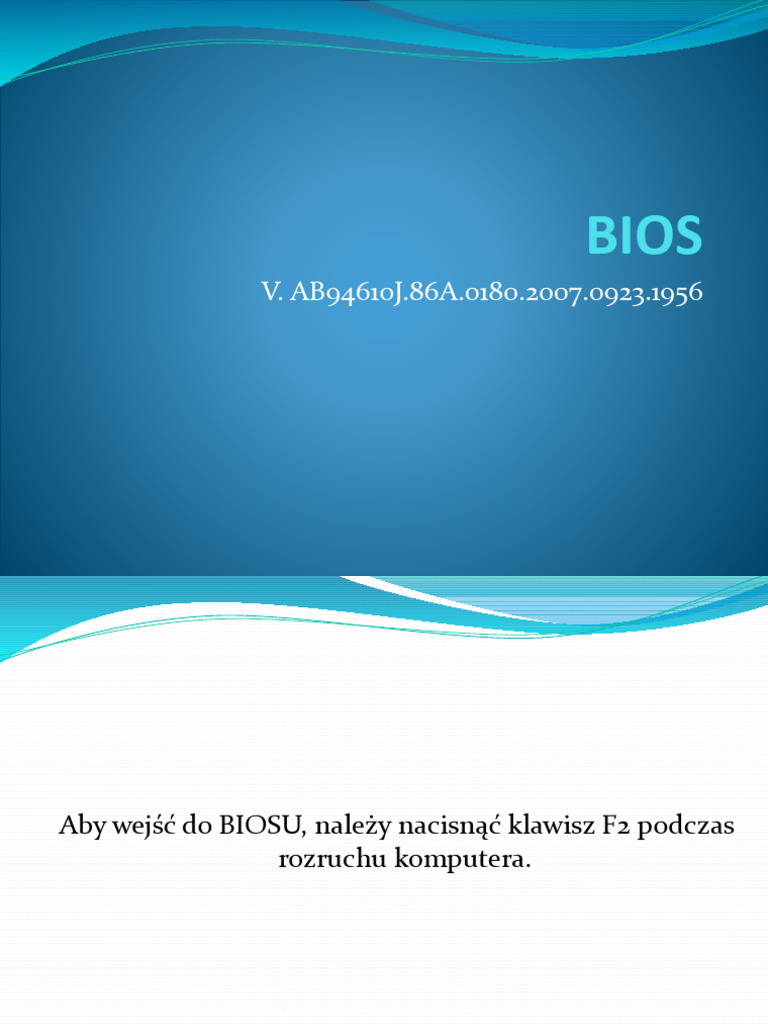 BIOS

V. AB94610J.86A.0180.2007.0923.1956

Aby wejść do BIOSU, należy nacisnąć klawisz F2 podczas rozruchu komputera.